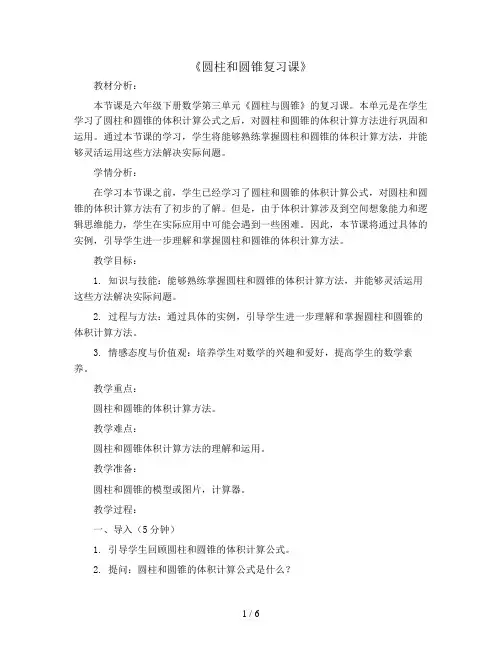 《圆柱和圆锥复习课》

教材分析：

本节课是六年级下册数学第三单元《圆柱与圆锥》的复习课。本单元是在学生学习了圆柱和圆锥的体积计算公式之后，对圆柱和圆锥的体积计算方法进行巩固和运用。通过本节课的学习，学生将能够熟练掌握圆柱和圆锥的体积计算方法，并能够灵活运用这些方法解决实际问题。

学情分析：

在学习本节课之前，学生已经学习了圆柱和圆锥的体积计算公式，对圆柱和圆锥的体积计算方法有了初步的了解。但是，由于体积计算涉及到空间想象能力和逻辑思维能力，学生在实际应用中可能会遇到一些困难。因此，本节课将通过具体的实例，引导学生进一步理解和掌握圆柱和圆锥的体积计算方法。

教学目标：

1. 知识与技能：能够熟练掌握圆柱和圆锥的体积计算方法，并能够灵活运用这些方法解决实际问题。

2. 过程与方法：通过具体的实例，引导学生进一步理解和掌握圆柱和圆锥的体积计算方法。

3. 情感态度与价值观：培养学生对数学的兴趣和爱好，提高学生的数学素养。

教学重点：

圆柱和圆锥的体积计算方法。

教学难点：

圆柱和圆锥体积计算方法的理解和运用。

教学准备：

圆柱和圆锥的模型或图片，计算器。

教学过程：

一、导入（5分钟）

1. 引导学生回顾圆柱和圆锥的体积计算公式。

2. 提问：圆柱和圆锥的体积计算公式是什么？

1 / 6